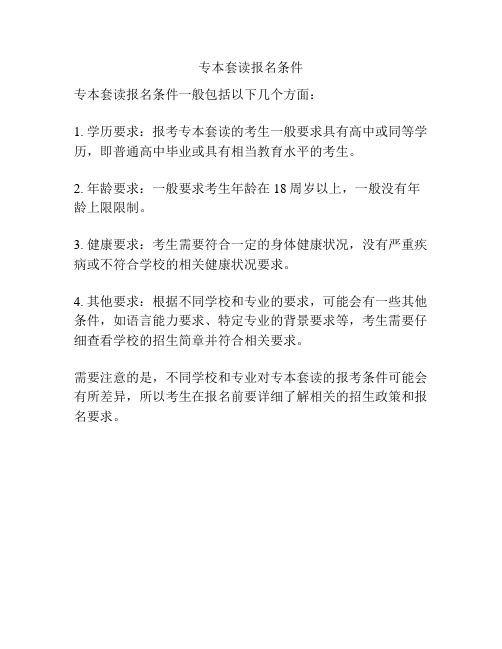 专本套读报名条件

专本套读报名条件一般包括以下几个方面：

1. 学历要求：报考专本套读的考生一般要求具有高中或同等学历，即普通高中毕业或具有相当教育水平的考生。

2. 年龄要求：一般要求考生年龄在 18 周岁以上，一般没有年龄上限限制。

3. 健康要求：考生需要符合一定的身体健康状况，没有严重疾病或不符合学校的相关健康状况要求。

4. 其他要求：根据不同学校和专业的要求，可能会有一些其他条件，如语言能力要求、特定专业的背景要求等，考生需要仔细查看学校的招生简章并符合相关要求。

需要注意的是，不同学校和专业对专本套读的报考条件可能会有所差异，所以考生在报名前要详细了解相关的招生政策和报名要求。